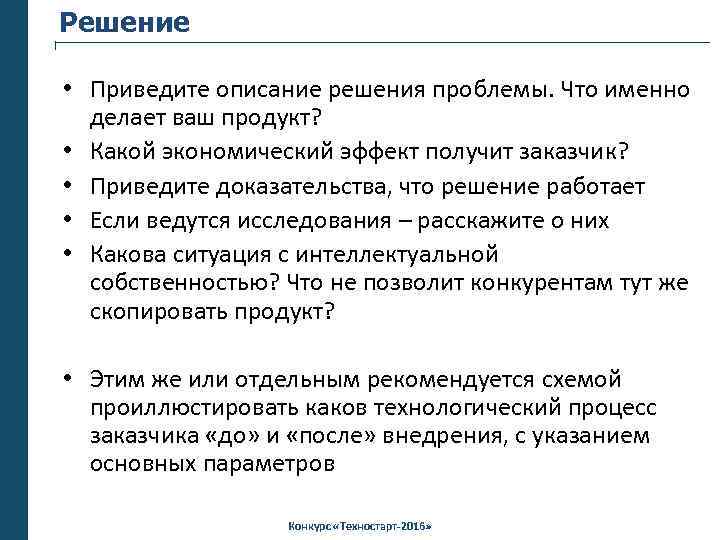 Решение

• Приведите описание решения проблемы. Что именно делает ваш продукт?
• Какой экономический эффект получит заказчик?
• Приведите доказательства, что решение работает
• Если ведутся исследования – расскажите о них
• Какова ситуация с интеллектуальной собственностью? Что не позволит конкурентам тут же скопировать продукт?

• Этим же или отдельным рекомендуется схемой проиллюстировать каков технологический процесс заказчика «до» и «после» внедрения, с указанием основных параметров

Конкурс «Техностарт-2016»